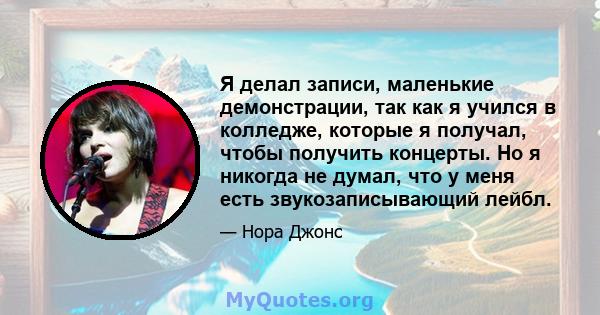 Я делал записи, маленькие демонстрации, так как я учился в колледже, которые я получал, чтобы получить концерты. Но я никогда не думал, что у меня есть звукозаписывающий лейбл.

— Нора Джонс

MyQuotes.org